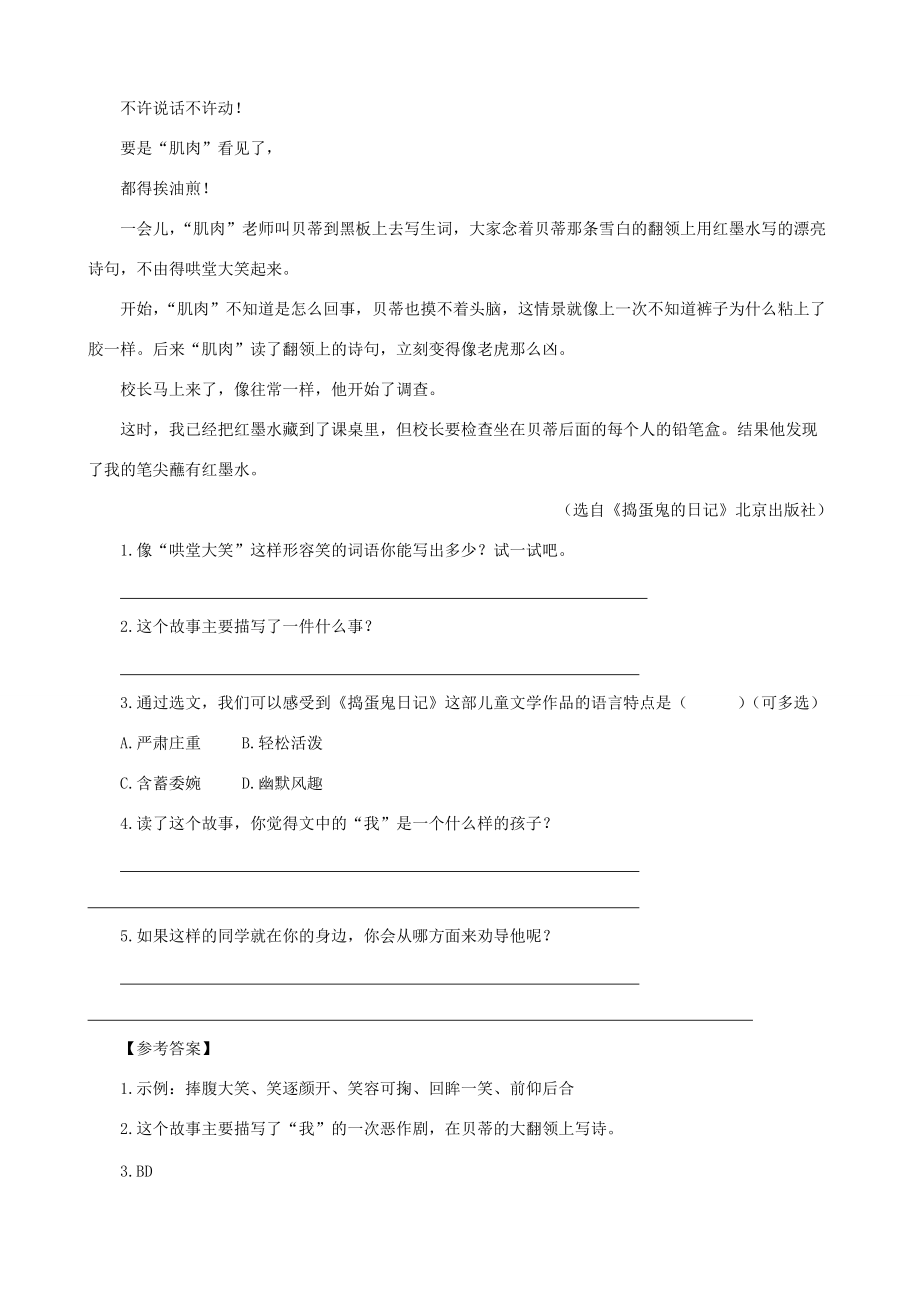 不许说话不许动！

要是“肌肉”看见了，

都得挨油煎！

一会儿，“肌肉”老师叫贝蒂到黑板上去写生词，大家念着贝蒂那条雪白的翻领上用红墨水写的漂亮诗句，不由得哄堂大笑起来。

开始，“肌肉”不知道是怎么回事，贝蒂也摸不着头脑，这情景就像上一次不知道裤子为什么粘上了胶一样。后来“肌肉”读了翻领上的诗句，立刻变得像老虎那么凶。

校长马上来了，像往常一样，他开始了调查。

这时，我已经把红墨水藏到了课桌里，但校长要检查坐在贝蒂后面的每个人的铅笔盒。结果他发现了我的笔尖蘸有红墨水。

（选自《捣蛋鬼的日记》北京出版社）

1.像“哄堂大笑”这样形容笑的词语你能写出多少？试一试吧。

2.这个故事主要描写了一件什么事？

3.通过选文，我们可以感受到《捣蛋鬼日记》这部儿童文学作品的语言特点是（　　）（可多选）

A.严肃庄重　　B.轻松活泼

C.含蓄委婉　　D.幽默风趣

4.读了这个故事，你觉得文中的“我”是一个什么样的孩子？

5.如果这样的同学就在你的身边，你会从哪方面来劝导他呢？

【参考答案】

1.示例：捧腹大笑、笑逐颜开、笑容可掬、回眸一笑、前仰后合

2.这个故事主要描写了“我”的一次恶作剧，在贝蒂的大翻领上写诗。

3.BD